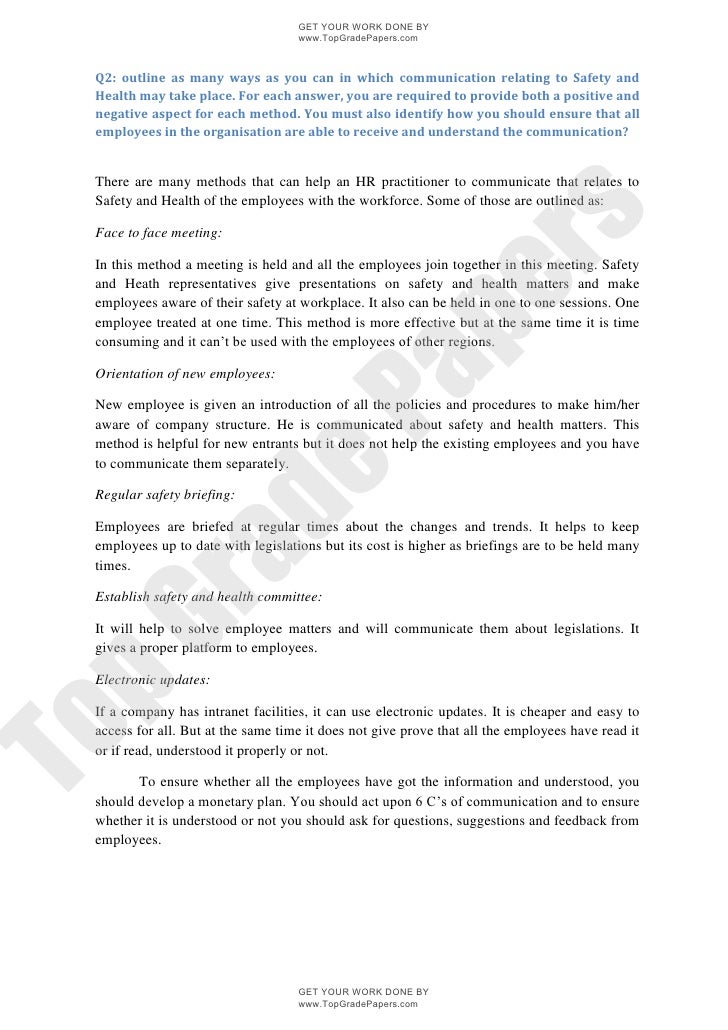 GET YOUR WORK DONE BY
www.TopGradePapers.com

Q2: outline as many ways as you can in which communication relating to Safety and Health may take place. For each answer, you are required to provide both a positive and negative aspect for each method. You must also identify how you should ensure that all employees in the organisation are able to receive and understand the communication?

There are many methods that can help an HR practitioner to communicate that relates to Safety and Health of the employees with the workforce. Some of those are outlined as:

Face to face meeting:

In this method a meeting is held and all the employees join together in this meeting. Safety and Heath representatives give presentations on safety and health matters and make employees aware of their safety at workplace. It also can be held in one to one sessions. One employee treated at one time. This method is more effective but at the same time it is time consuming and it can't be used with the employees of other regions.

Orientation of new employees:

New employee is given an introduction of all the policies and procedures to make him/her aware of company structure. He is communicated about safety and health matters. This method is helpful for new entrants but it does not help the existing employees and you have to communicate them separately.

Regular safety briefing:

Employees are briefed at regular times about the changes and trends. It helps to keep employees up to date with legislations but its cost is higher as briefings are to be held many times.

Establish safety and health committee:

It will help to solve employee matters and will communicate them about legislations. It gives a proper platform to employees.

Electronic updates:

If a company has intranet facilities, it can use electronic updates. It is cheaper and easy to access for all. But at the same time it does not give prove that all the employees have read it or if read, understood it properly or not.

To ensure whether all the employees have got the information and understood, you should develop a monetary plan. You should act upon 6 C's of communication and to ensure whether it is understood or not you should ask for questions, suggestions and feedback from employees.

Top Grade Papers

GET YOUR WORK DONE BY
www.TopGradePapers.com